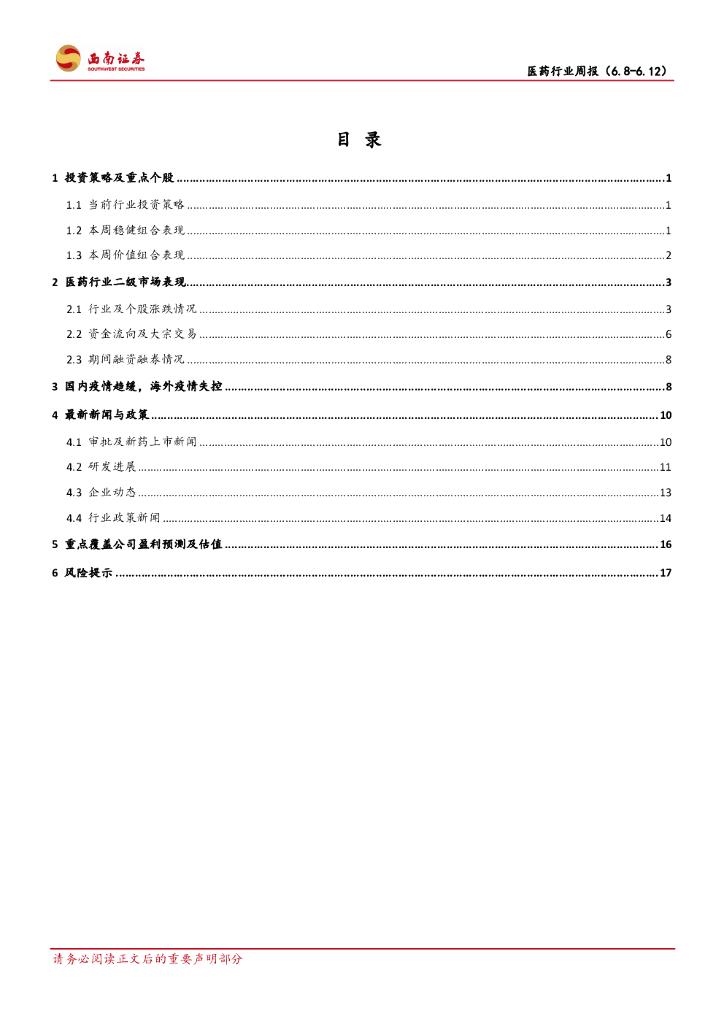 西南证券
SOUTHWEST SECURITIES

医药行业周报（6.8-6.12）

目 录

1 投资策略及重点个股 1
1.1 当前行业投资策略 1
1.2 本周稳健组合表现 1
1.3 本周价值组合表现 2
2 医药行业二级市场表现 3
2.1 行业及个股涨跌情况 3
2.2 资金流向及大宗交易 6
2.3 期间融资融券情况 8
3 国内疫情趋缓，海外疫情失控 8
4 最新新闻与政策 10
4.1 审批及新药上市新闻 10
4.2 研发进展 11
4.3 企业动态 13
4.4 行业政策新闻 14
5 重点覆盖公司盈利预测及估值 16
6 风险提示 17

请务必阅读正文后的重要声明部分